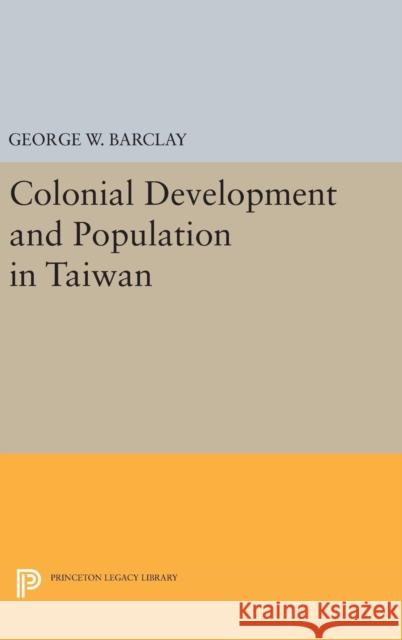 GEORGE W. BARCLAY

Colonial Development and Population in Taiwan

PRINCETON LEGACY LIBRARY